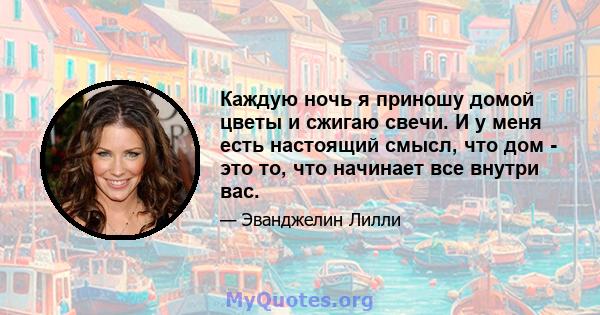 Каждую ночь я приношу домой цветы и сжигаю свечи. И у меня есть настоящий смысл, что дом - это то, что начинает все внутри вас.

— Эванджелин Лилли

MyQuotes.org